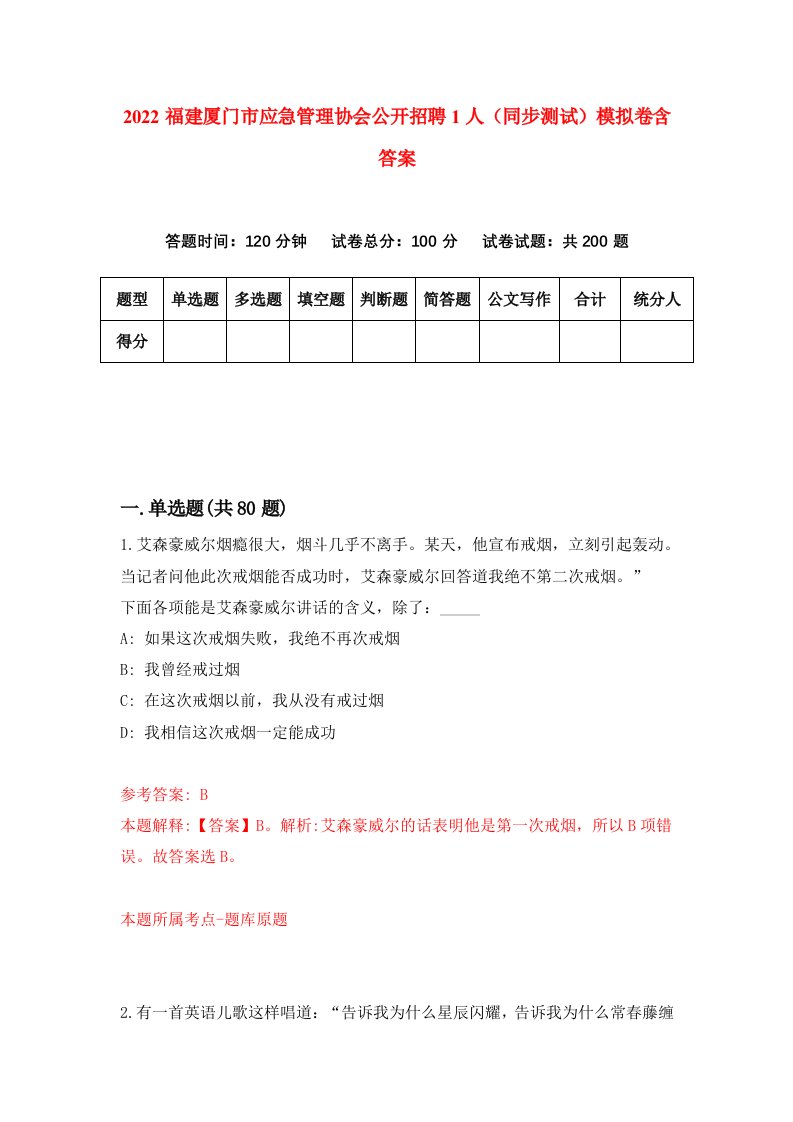 2022 福建厦门市应急管理协会公开招聘 1 人（同步测试）模拟卷含答案

答题时间：120 分钟　试卷总分：100 分　试卷试题：共 200 题

| 题型 | 单选题 | 多选题 | 填空题 | 判断题 | 简答题 | 公文写作 | 合计 | 统分人 |
|---|---|---|---|---|---|---|---|---|
| 得分 | | | | | | | | |

一.单选题(共 80 题)

1.艾森豪威尔烟瘾很大，烟斗几乎不离手。某天，他宣布戒烟，立刻引起轰动。当记者问他此次戒烟能否成功时，艾森豪威尔回答道我绝不第二次戒烟。”
下面各项能是艾森豪威尔讲话的含义，除了：_____
A: 如果这次戒烟失败，我绝不再次戒烟
B: 我曾经戒过烟
C: 在这次戒烟以前，我从没有戒过烟
D: 我相信这次戒烟一定能成功

参考答案: B
本题解释:【答案】B。解析:艾森豪威尔的话表明他是第一次戒烟，所以 B 项错误。故答案选 B。

本题所属考点-题库原题

2.有一首英语儿歌这样唱道：“告诉我为什么星辰闪耀，告诉我为什么常春藤缠